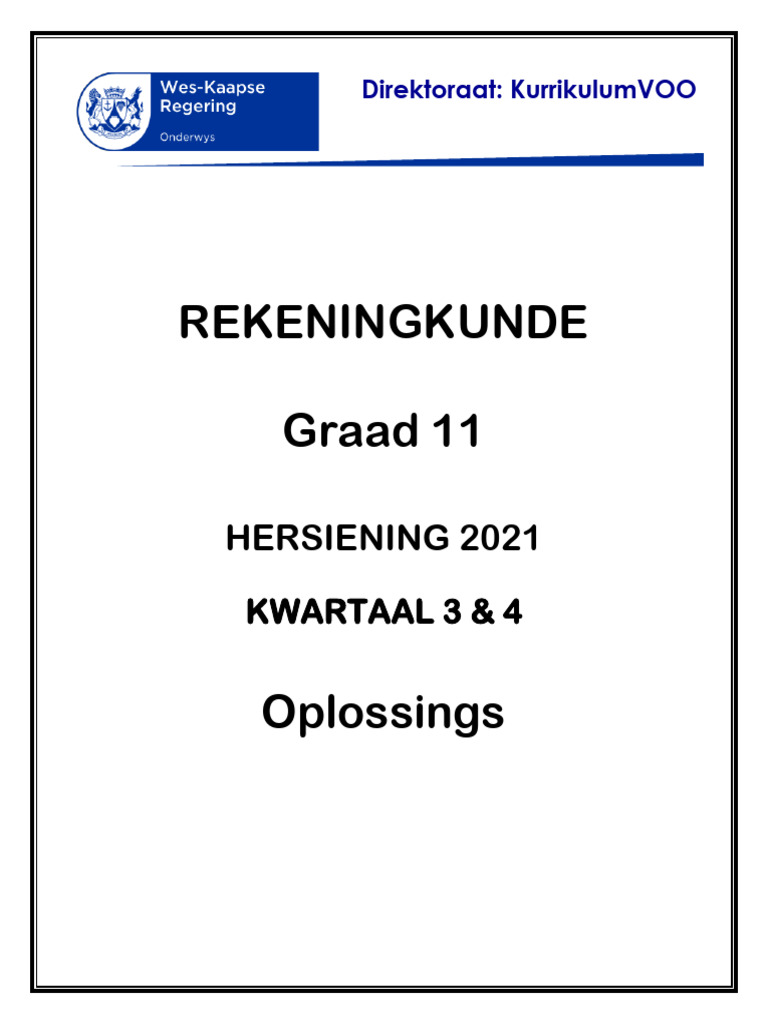 Wes-Kaapse Regering

Onderwys

Direktoraat: KurrikulumVOO

REKENINGKUNDE

Graad 11

HERSIENING 2021

KWARTAAL 3 & 4

Oplossings